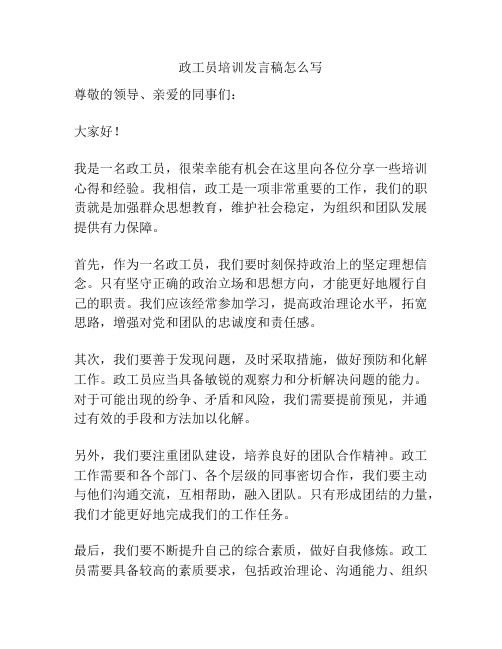 政工员培训发言稿怎么写

尊敬的领导、亲爱的同事们：

大家好！

我是一名政工员，很荣幸能有机会在这里向各位分享一些培训心得和经验。我相信，政工是一项非常重要的工作，我们的职责就是加强群众思想教育，维护社会稳定，为组织和团队发展提供有力保障。

首先，作为一名政工员，我们要时刻保持政治上的坚定理想信念。只有坚守正确的政治立场和思想方向，才能更好地履行自己的职责。我们应该经常参加学习，提高政治理论水平，拓宽思路，增强对党和团队的忠诚度和责任感。

其次，我们要善于发现问题，及时采取措施，做好预防和化解工作。政工员应当具备敏锐的观察力和分析解决问题的能力。对于可能出现的纷争、矛盾和风险，我们需要提前预见，并通过有效的手段和方法加以化解。

另外，我们要注重团队建设，培养良好的团队合作精神。政工工作需要和各个部门、各个层级的同事密切合作，我们要主动与他们沟通交流，互相帮助，融入团队。只有形成团结的力量，我们才能更好地完成我们的工作任务。

最后，我们要不断提升自己的综合素质，做好自我修炼。政工员需要具备较高的素质要求，包括政治理论、沟通能力、组织